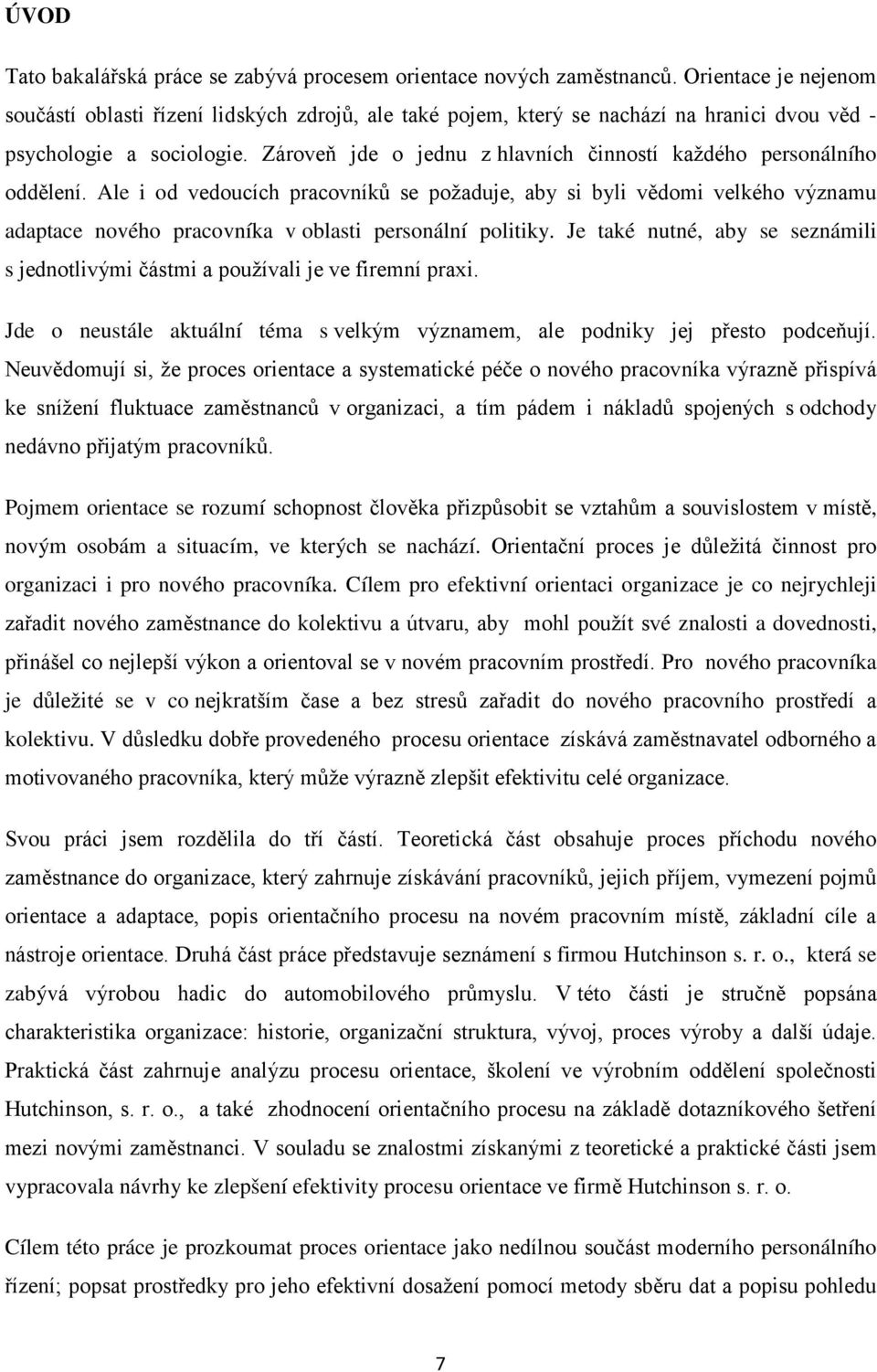 ÚVOD

Tato bakalářská práce se zabývá procesem orientace nových zaměstnanců. Orientace je nejenom součástí oblasti řízení lidských zdrojů, ale také pojem, který se nachází na hranici dvou věd - psychologie a sociologie. Zároveň jde o jednu z hlavních činností každého personálního oddělení. Ale i od vedoucích pracovníků se požaduje, aby si byli vědomi velkého významu adaptace nového pracovníka v oblasti personální politiky. Je také nutné, aby se seznámili s jednotlivými částmi a používali je ve firemní praxi.

Jde o neustále aktuální téma s velkým významem, ale podniky jej přesto podceňují. Neuvědomují si, že proces orientace a systematické péče o nového pracovníka výrazně přispívá ke snížení fluktuace zaměstnanců v organizaci, a tím pádem i nákladů spojených s odchody nedávno přijatým pracovníků.

Pojmem orientace se rozumí schopnost člověka přizpůsobit se vztahům a souvislostem v místě, novým osobám a situacím, ve kterých se nachází. Orientační proces je důležitá činnost pro organizaci i pro nového pracovníka. Cílem pro efektivní orientaci organizace je co nejrychleji zařadit nového zaměstnance do kolektivu a útvaru, aby mohl použít své znalosti a dovednosti, přinášel co nejlepší výkon a orientoval se v novém pracovním prostředí. Pro nového pracovníka je důležité se v co nejkratším čase a bez stresů zařadit do nového pracovního prostředí a kolektivu. V důsledku dobře provedeného procesu orientace získává zaměstnavatel odborného a motivovaného pracovníka, který může výrazně zlepšit efektivitu celé organizace.

Svou práci jsem rozdělila do tří částí. Teoretická část obsahuje proces příchodu nového zaměstnance do organizace, který zahrnuje získávání pracovníků, jejich příjem, vymezení pojmů orientace a adaptace, popis orientačního procesu na novém pracovním místě, základní cíle a nástroje orientace. Druhá část práce představuje seznámení s firmou Hutchinson s. r. o., která se zabývá výrobou hadic do automobilového průmyslu. V této části je stručně popsána charakteristika organizace: historie, organizační struktura, vývoj, proces výroby a další údaje. Praktická část zahrnuje analýzu procesu orientace, školení ve výrobním oddělení společnosti Hutchinson, s. r. o., a také zhodnocení orientačního procesu na základě dotazníkového šetření mezi novými zaměstnanci. V souladu se znalostmi získanými z teoretické a praktické části jsem vypracovala návrhy ke zlepšení efektivity procesu orientace ve firmě Hutchinson s. r. o.

Cílem této práce je prozkoumat proces orientace jako nedílnou součást moderního personálního řízení; popsat prostředky pro jeho efektivní dosažení pomocí metody sběru dat a popisu pohledu

7